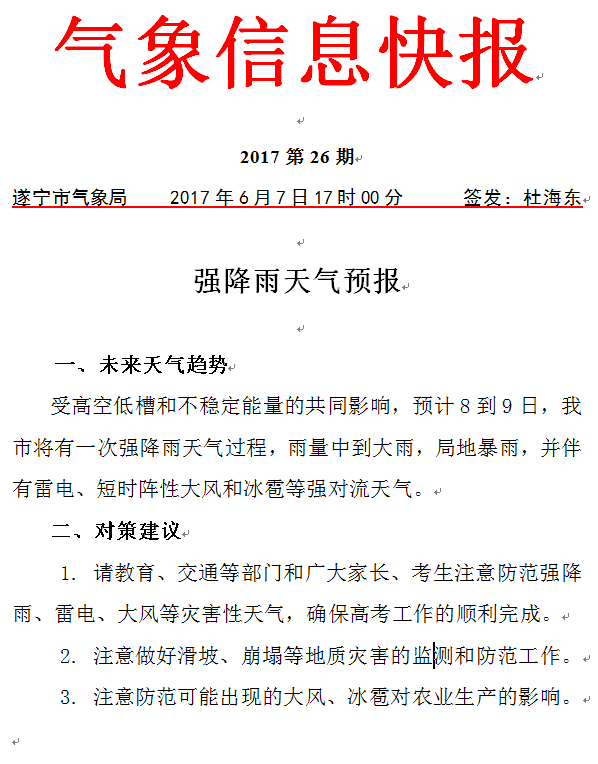 气象信息快报

2017 第 26 期

遂宁市气象局　　2017 年 6 月 7 日 17 时 00 分　　　签发：杜海东

强降雨天气预报

一、未来天气趋势

受高空低槽和不稳定能量的共同影响，预计 8 到 9 日，我市将有一次强降雨天气过程，雨量中到大雨，局地暴雨，并伴有雷电、短时阵性大风和冰雹等强对流天气。

二、对策建议

1. 请教育、交通等部门和广大家长、考生注意防范强降雨、雷电、大风等灾害性天气，确保高考工作的顺利完成。

2. 注意做好滑坡、崩塌等地质灾害的监测和防范工作。

3. 注意防范可能出现的大风、冰雹对农业生产的影响。